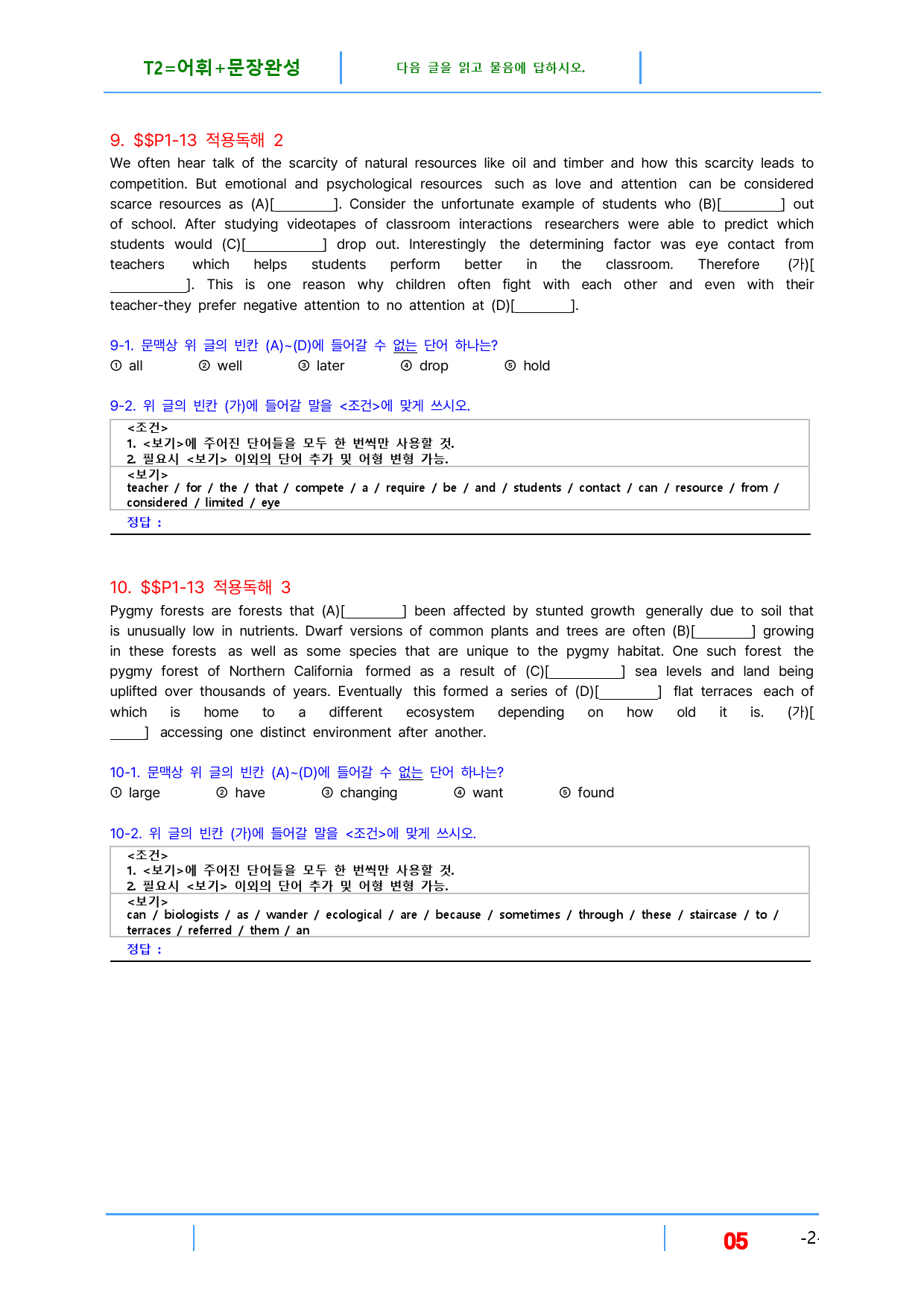 T2=어휘+문장완성

다음 글을 읽고 물음에 답하시오.

9. $$P1-13 적용독해 2

We often hear talk of the scarcity of natural resources like oil and timber and how this scarcity leads to competition. But emotional and psychological resources such as love and attention can be considered scarce resources as (A)[____]. Consider the unfortunate example of students who (B)[____] out of school. After studying videotapes of classroom interactions researchers were able to predict which students would (C)[____] drop out. Interestingly the determining factor was eye contact from teachers which helps students perform better in the classroom. Therefore (가)[____]. This is one reason why children often fight with each other and even with their teacher-they prefer negative attention to no attention at (D)[____].

9-1. 문맥상 위 글의 빈칸 (A)~(D)에 들어갈 수 없는 단어 하나는?
① all ② well ③ later ④ drop ⑤ hold

9-2. 위 글의 빈칸 (가)에 들어갈 말을 <조건>에 맞게 쓰시오.

<조건>
1. <보기>에 주어진 단어들을 모두 한 번씩만 사용할 것.
2. 필요시 <보기> 이외의 단어 추가 및 어형 변형 가능.
<보기>
teacher / for / the / that / compete / a / require / be / and / students / contact / can / resource / from / considered / limited / eye
정답 :

10. $$P1-13 적용독해 3

Pygmy forests are forests that (A)[____] been affected by stunted growth generally due to soil that is unusually low in nutrients. Dwarf versions of common plants and trees are often (B)[____] growing in these forests as well as some species that are unique to the pygmy habitat. One such forest the pygmy forest of Northern California formed as a result of (C)[____] sea levels and land being uplifted over thousands of years. Eventually this formed a series of (D)[____] flat terraces each of which is home to a different ecosystem depending on how old it is. (가)[____] accessing one distinct environment after another.

10-1. 문맥상 위 글의 빈칸 (A)~(D)에 들어갈 수 없는 단어 하나는?
① large ② have ③ changing ④ want ⑤ found

10-2. 위 글의 빈칸 (가)에 들어갈 말을 <조건>에 맞게 쓰시오.

<조건>
1. <보기>에 주어진 단어들을 모두 한 번씩만 사용할 것.
2. 필요시 <보기> 이외의 단어 추가 및 어형 변형 가능.
<보기>
can / biologists / as / wander / ecological / are / because / sometimes / through / these / staircase / to / terraces / referred / them / an
정답 :

05

-2-